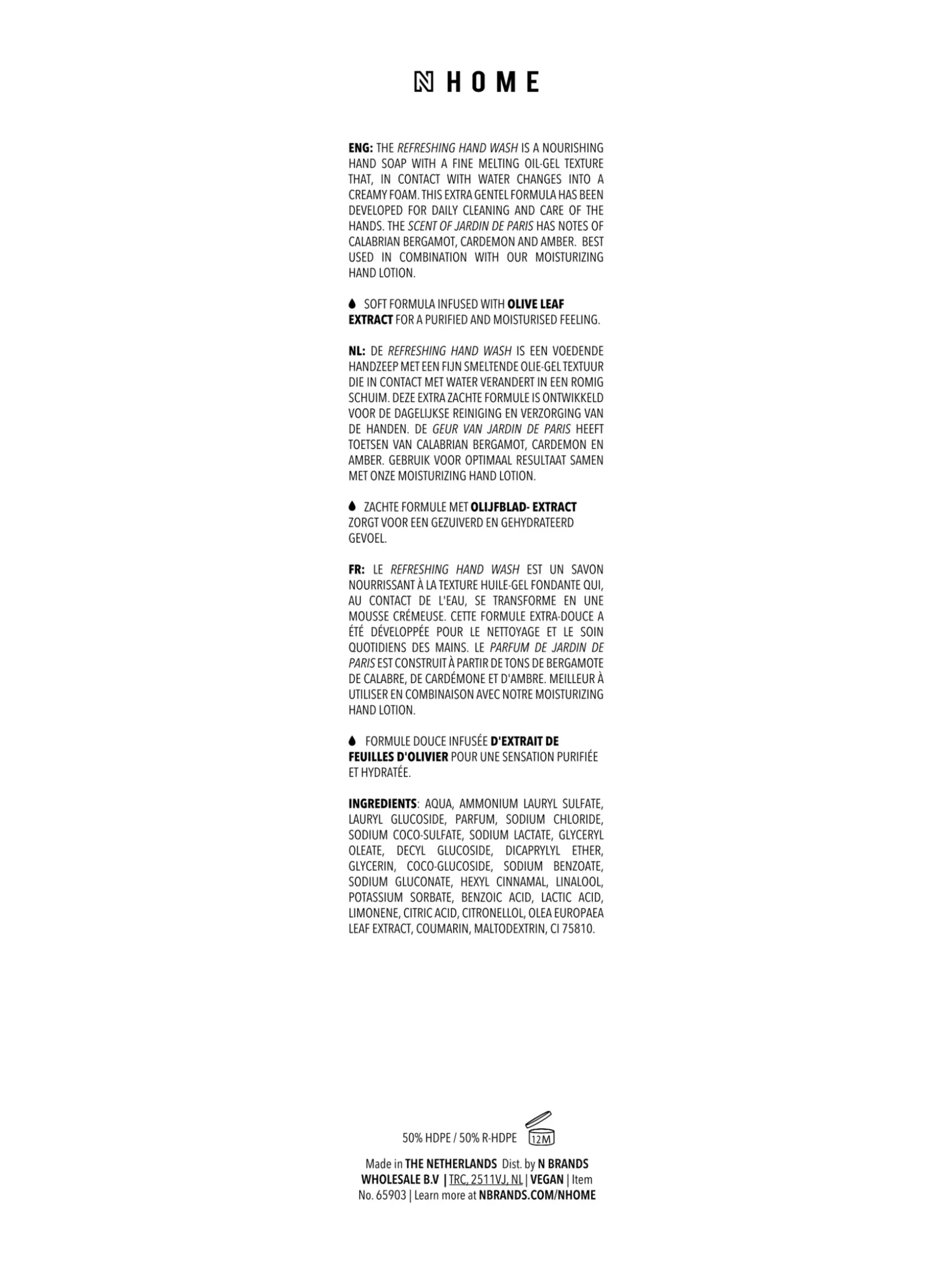 N HOME

ENG: THE REFRESHING HAND WASH IS A NOURISHING HAND SOAP WITH A FINE MELTING OIL-GEL TEXTURE THAT, IN CONTACT WITH WATER CHANGES INTO A CREAMY FOAM. THIS EXTRA GENTEL FORMULA HAS BEEN DEVELOPED FOR DAILY CLEANING AND CARE OF THE HANDS. THE SCENT OF JARDIN DE PARIS HAS NOTES OF CALABRIAN BERGAMOT, CARDEMON AND AMBER. BEST USED IN COMBINATION WITH OUR MOISTURIZING HAND LOTION.

SOFT FORMULA INFUSED WITH OLIVE LEAF EXTRACT FOR A PURIFIED AND MOISTURISED FEELING.

NL: DE REFRESHING HAND WASH IS EEN VOEDENDE HANDZEEP MET EEN FIJN SMELTENDE OLIE-GEL TEXTUUR DIE IN CONTACT MET WATER VERANDERT IN EEN ROMIG SCHUIM. DEZE EXTRA ZACHTE FORMULE IS ONTWIKKELD VOOR DE DAGELIJKSE REINIGING EN VERZORGING VAN DE HANDEN. DE GEUR VAN JARDIN DE PARIS HEEFT TOETSEN VAN CALABRIAN BERGAMOT, CARDEMON EN AMBER. GEBRUIK VOOR OPTIMAAL RESULTAAT SAMEN MET ONZE MOISTURIZING HAND LOTION.

ZACHTE FORMULE MET OLIJFBLAD- EXTRACT ZORGT VOOR EEN GEZUIVERD EN GEHYDRATEERD GEVOEL.

FR: LE REFRESHING HAND WASH EST UN SAVON NOURRISSANT À LA TEXTURE HUILE-GEL FONDANTE QUI, AU CONTACT DE L'EAU, SE TRANSFORME EN UNE MOUSSE CRÉMEUSE. CETTE FORMULE EXTRA-DOUCE A ÉTÉ DÉVELOPPÉE POUR LE NETTOYAGE ET LE SOIN QUOTIDIENS DES MAINS. LE PARFUM DE JARDIN DE PARIS EST CONSTRUIT À PARTIR DE TONS DE BERGAMOTE DE CALABRE, DE CARDÉMONE ET D'AMBRE. MEILLEUR À UTILISER EN COMBINAISON AVEC NOTRE MOISTURIZING HAND LOTION.

FORMULE DOUCE INFUSÉE D'EXTRAIT DE FEUILLES D'OLIVIER POUR UNE SENSATION PURIFIÉE ET HYDRATÉE.

INGREDIENTS: AQUA, AMMONIUM LAURYL SULFATE, LAURYL GLUCOSIDE, PARFUM, SODIUM CHLORIDE, SODIUM COCO-SULFATE, SODIUM LACTATE, GLYCERYL OLEATE, DECYL GLUCOSIDE, DICAPRYLYL ETHER, GLYCERIN, COCO-GLUCOSIDE, SODIUM BENZOATE, SODIUM GLUCONATE, HEXYL CINNAMAL, LINALOOL, POTASSIUM SORBATE, BENZOIC ACID, LACTIC ACID, LIMONENE, CITRIC ACID, CITRONELLOL, OLEA EUROPAEA LEAF EXTRACT, COUMARIN, MALTODEXTRIN, CI 75810.

50% HDPE / 50% R-HDPE 12M

Made in THE NETHERLANDS Dist. by N BRANDS WHOLESALE B.V | TRC, 2511VJ, NL | VEGAN | Item No. 65903 | Learn more at NBRANDS.COM/NHOME